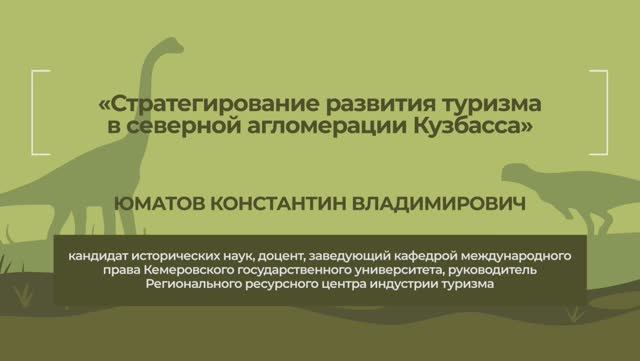 «Стратегирование развития туризма в северной агломерации Кузбасса»

ЮМАТОВ КОНСТАНТИН ВЛАДИМИРОВИЧ

кандидат исторических наук, доцент, заведующий кафедрой международного права Кемеровского государственного университета, руководитель Регионального ресурсного центра индустрии туризма